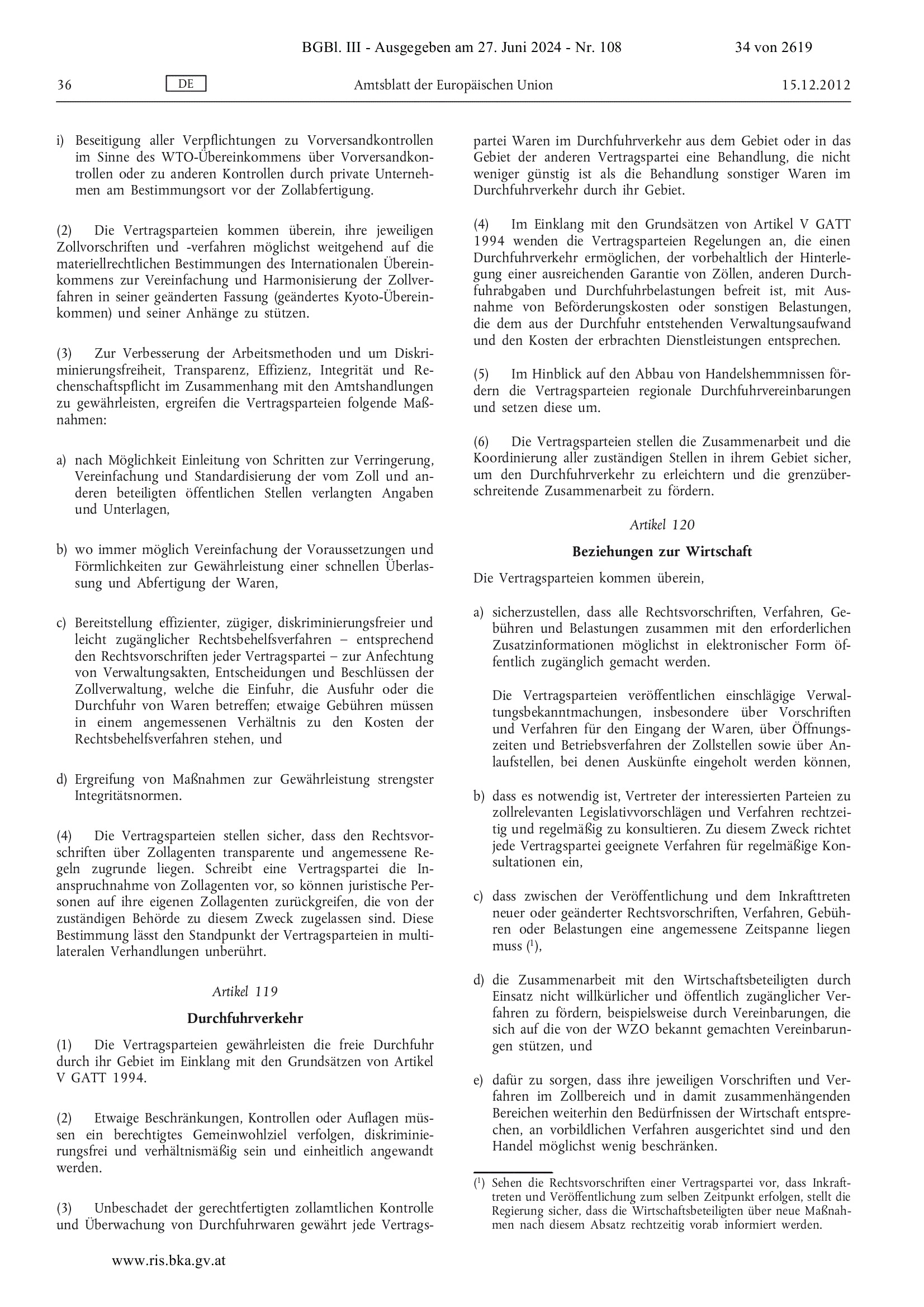 BGBl. III - Ausgegeben am 27. Juni 2024 - Nr. 108

34 von 2619

36

DE

Amtsblatt der Europäischen Union

15.12.2012

i) Beseitigung aller Verpflichtungen zu Vorversandkontrollen im Sinne des WTO-Übereinkommens über Vorversandkontrollen oder zu anderen Kontrollen durch private Unternehmen am Bestimmungsort vor der Zollabfertigung.

(2) Die Vertragsparteien kommen überein, ihre jeweiligen Zollvorschriften und -verfahren möglichst weitgehend auf die materiellrechtlichen Bestimmungen des Internationalen Übereinkommens zur Vereinfachung und Harmonisierung der Zollverfahren in seiner geänderten Fassung (geändertes Kyoto-Übereinkommen) und seiner Anhänge zu stützen.

(3) Zur Verbesserung der Arbeitsmethoden und um Diskriminierungsfreiheit, Transparenz, Effizienz, Integrität und Rechenschaftspflicht im Zusammenhang mit den Amtshandlungen zu gewährleisten, ergreifen die Vertragsparteien folgende Maßnahmen:

a) nach Möglichkeit Einleitung von Schritten zur Verringerung, Vereinfachung und Standardisierung der vom Zoll und anderen beteiligten öffentlichen Stellen verlangten Angaben und Unterlagen,

b) wo immer möglich Vereinfachung der Voraussetzungen und Förmlichkeiten zur Gewährleistung einer schnellen Überlassung und Abfertigung der Waren,

c) Bereitstellung effizienter, zügiger, diskriminierungsfreier und leicht zugänglicher Rechtsbehelfsverfahren – entsprechend den Rechtsvorschriften jeder Vertragspartei – zur Anfechtung von Verwaltungsakten, Entscheidungen und Beschlüssen der Zollverwaltung, welche die Einfuhr, die Ausfuhr oder die Durchfuhr von Waren betreffen; etwaige Gebühren müssen in einem angemessenen Verhältnis zu den Kosten der Rechtsbehelfsverfahren stehen, und

d) Ergreifung von Maßnahmen zur Gewährleistung strengster Integritätsnormen.

(4) Die Vertragsparteien stellen sicher, dass den Rechtsvorschriften über Zollagenten transparente und angemessene Regeln zugrunde liegen. Schreibt eine Vertragspartei die Inanspruchnahme von Zollagenten vor, so können juristische Personen auf ihre eigenen Zollagenten zurückgreifen, die von der zuständigen Behörde zu diesem Zweck zugelassen sind. Diese Bestimmung lässt den Standpunkt der Vertragsparteien in multilateralen Verhandlungen unberührt.

Artikel 119

Durchfuhrverkehr

(1) Die Vertragsparteien gewährleisten die freie Durchfuhr durch ihr Gebiet im Einklang mit den Grundsätzen von Artikel V GATT 1994.

(2) Etwaige Beschränkungen, Kontrollen oder Auflagen müssen ein berechtigtes Gemeinwohlziel verfolgen, diskriminierungsfrei und verhältnismäßig sein und einheitlich angewandt werden.

(3) Unbeschadet der gerechtfertigten zollamtlichen Kontrolle und Überwachung von Durchfuhrwaren gewährt jede Vertragspartei Waren im Durchfuhrverkehr aus dem Gebiet oder in das Gebiet der anderen Vertragspartei eine Behandlung, die nicht weniger günstig ist als die Behandlung sonstiger Waren im Durchfuhrverkehr durch ihr Gebiet.

(4) Im Einklang mit den Grundsätzen von Artikel V GATT 1994 wenden die Vertragsparteien Regelungen an, die einen Durchfuhrverkehr ermöglichen, der vorbehaltlich der Hinterlegung einer ausreichenden Garantie von Zöllen, anderen Durchfuhrabgaben und Durchfuhrbelastungen befreit ist, mit Ausnahme von Beförderungskosten oder sonstigen Belastungen, die dem aus der Durchfuhr entstehenden Verwaltungsaufwand und den Kosten der erbrachten Dienstleistungen entsprechen.

(5) Im Hinblick auf den Abbau von Handelshemmnissen fördern die Vertragsparteien regionale Durchfuhrvereinbarungen und setzen diese um.

(6) Die Vertragsparteien stellen die Zusammenarbeit und die Koordinierung aller zuständigen Stellen in ihrem Gebiet sicher, um den Durchfuhrverkehr zu erleichtern und die grenzüberschreitende Zusammenarbeit zu fördern.

Artikel 120

Beziehungen zur Wirtschaft

Die Vertragsparteien kommen überein,

a) sicherzustellen, dass alle Rechtsvorschriften, Verfahren, Gebühren und Belastungen zusammen mit den erforderlichen Zusatzinformationen möglichst in elektronischer Form öffentlich zugänglich gemacht werden.

Die Vertragsparteien veröffentlichen einschlägige Verwaltungsbekanntmachungen, insbesondere über Vorschriften und Verfahren für den Eingang der Waren, über Öffnungszeiten und Betriebsverfahren der Zollstellen sowie über Anlaufstellen, bei denen Auskünfte eingeholt werden können,

b) dass es notwendig ist, Vertreter der interessierten Parteien zu zollrelevanten Legislativvorschlägen und Verfahren rechtzeitig und regelmäßig zu konsultieren. Zu diesem Zweck richtet jede Vertragspartei geeignete Verfahren für regelmäßige Konsultationen ein,

c) dass zwischen der Veröffentlichung und dem Inkrafttreten neuer oder geänderter Rechtsvorschriften, Verfahren, Gebühren oder Belastungen eine angemessene Zeitspanne liegen muss ($^1$),

d) die Zusammenarbeit mit den Wirtschaftsbeteiligten durch Einsatz nicht willkürlicher und öffentlich zugänglicher Verfahren zu fördern, beispielsweise durch Vereinbarungen, die sich auf die von der WZO bekannt gemachten Vereinbarungen stützen, und

e) dafür zu sorgen, dass ihre jeweiligen Vorschriften und Verfahren im Zollbereich und in damit zusammenhängenden Bereichen weiterhin den Bedürfnissen der Wirtschaft entsprechen, an vorbildlichen Verfahren ausgerichtet sind und den Handel möglichst wenig beschränken.

($^1$) Sehen die Rechtsvorschriften einer Vertragspartei vor, dass Inkrafttreten und Veröffentlichung zum selben Zeitpunkt erfolgen, stellt die Regierung sicher, dass die Wirtschaftsbeteiligten über neue Maßnahmen nach diesem Absatz rechtzeitig vorab informiert werden.

www.ris.bka.gv.at